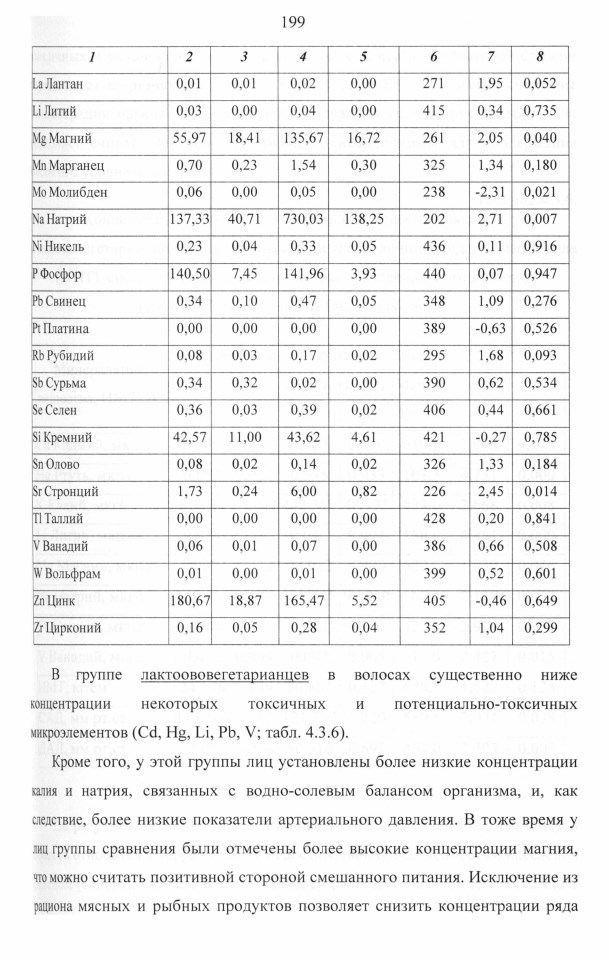 199

| 1 | 2 | 3 | 4 | 5 | 6 | 7 | 8 |
|---|---|---|---|---|---|---|---|
| La Лантан | 0,01 | 0,01 | 0,02 | 0,00 | 271 | 1,95 | 0,052 |
| Li Литий | 0,03 | 0,00 | 0,04 | 0,00 | 415 | 0,34 | 0,735 |
| Mg Магний | 55,97 | 18,41 | 135,67 | 16,72 | 261 | 2,05 | 0,040 |
| Mn Марганец | 0,70 | 0,23 | 1,54 | 0,30 | 325 | 1,34 | 0,180 |
| Mo Молибден | 0,06 | 0,00 | 0,05 | 0,00 | 238 | -2,31 | 0,021 |
| Na Натрий | 137,33 | 40,71 | 730,03 | 138,25 | 202 | 2,71 | 0,007 |
| Ni Никель | 0,23 | 0,04 | 0,33 | 0,05 | 436 | 0,11 | 0,916 |
| P Фосфор | 140,50 | 7,45 | 141,96 | 3,93 | 440 | 0,07 | 0,947 |
| Pb Свинец | 0,34 | 0,10 | 0,47 | 0,05 | 348 | 1,09 | 0,276 |
| Pt Платина | 0,00 | 0,00 | 0,00 | 0,00 | 389 | -0,63 | 0,526 |
| Rb Рубидий | 0,08 | 0,03 | 0,17 | 0,02 | 295 | 1,68 | 0,093 |
| Sb Сурьма | 0,34 | 0,32 | 0,02 | 0,00 | 390 | 0,62 | 0,534 |
| Se Селен | 0,36 | 0,03 | 0,39 | 0,02 | 406 | 0,44 | 0,661 |
| Si Кремний | 42,57 | 11,00 | 43,62 | 4,61 | 421 | -0,27 | 0,785 |
| Sn Олово | 0,08 | 0,02 | 0,14 | 0,02 | 326 | 1,33 | 0,184 |
| Sr Стронций | 1,73 | 0,24 | 6,00 | 0,82 | 226 | 2,45 | 0,014 |
| Tl Таллий | 0,00 | 0,00 | 0,00 | 0,00 | 428 | 0,20 | 0,841 |
| V Ванадий | 0,06 | 0,01 | 0,07 | 0,00 | 386 | 0,66 | 0,508 |
| W Вольфрам | 0,01 | 0,00 | 0,01 | 0,00 | 399 | 0,52 | 0,601 |
| Zn Цинк | 180,67 | 18,87 | 165,47 | 5,52 | 405 | -0,46 | 0,649 |
| Zr Цирконий | 0,16 | 0,05 | 0,28 | 0,04 | 352 | 1,04 | 0,299 |

В группе лактоововегетарианцев в волосах существенно ниже концентрации некоторых токсичных и потенциально-токсичных микроэлементов (Cd, Hg, Li, Pb, V; табл. 4.3.6).

Кроме того, у этой группы лиц установлены более низкие концентрации калия и натрия, связанных с водно-солевым балансом организма, и, как следствие, более низкие показатели артериального давления. В тоже время у лиц группы сравнения были отмечены более высокие концентрации магния, что можно считать позитивной стороной смешанного питания. Исключение из рациона мясных и рыбных продуктов позволяет снизить концентрации ряда